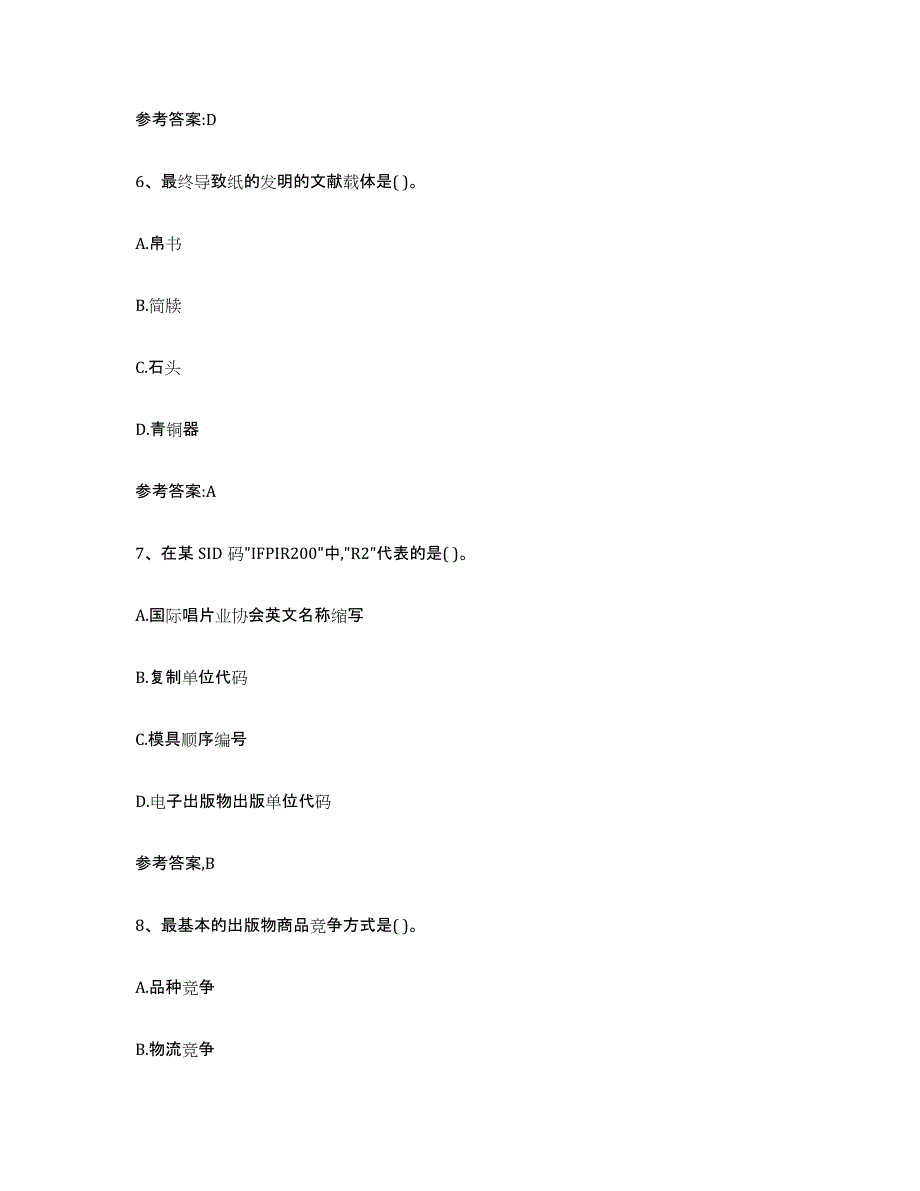 参考答案:D

6、最终导致纸的发明的文献载体是( )。

A.帛书

B.简牍

C.石头

D.青铜器

参考答案:A

7、在某 SID 码"IFPIR200"中,"R2"代表的是( )。

A.国际唱片业协会英文名称缩写

B.复制单位代码

C.模具顺序编号

D.电子出版物出版单位代码

参考答案,B

8、最基本的出版物商品竞争方式是( )。

A.品种竞争

B.物流竞争